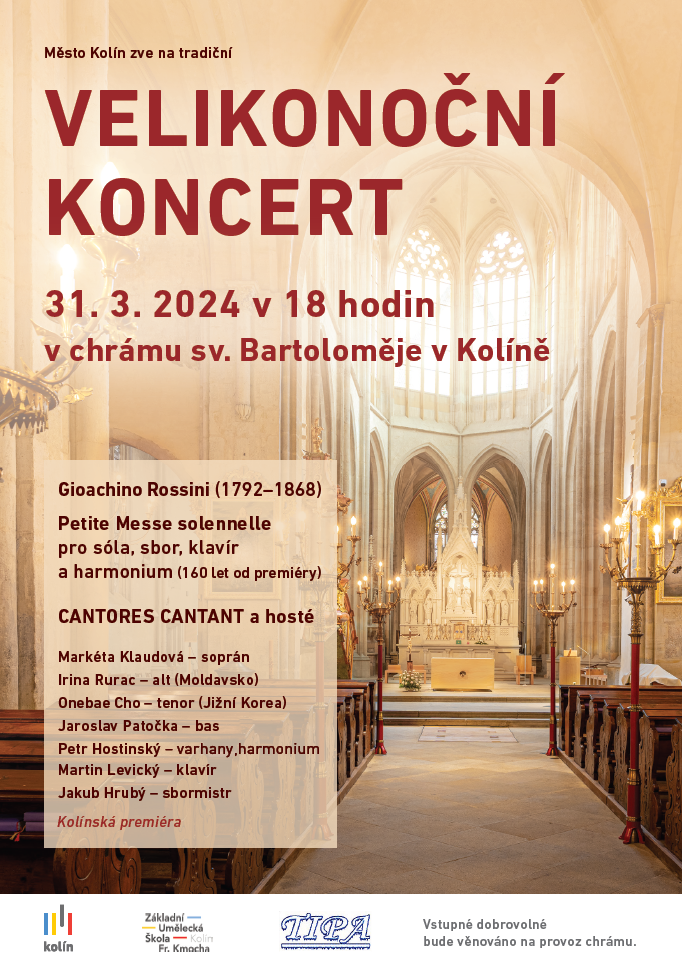 Město Kolín zve na tradiční

VELIKONOČNÍ KONCERT

31. 3. 2024 v 18 hodin
v chrámu sv. Bartoloměje v Kolíně

Gioachino Rossini (1792–1868)

Petite Messe solennelle
pro sóla, sbor, klavír
a harmonium (160 let od premiéry)

CANTORES CANTANT a hosté

Markéta Klaudová – soprán
Irina Rurac – alt (Moldavsko)
Onebae Cho – tenor (Jižní Korea)
Jaroslav Patočka – bas
Petr Hostinský – varhany,harmonium
Martin Levický – klavír
Jakub Hrubý – sbormistr

Kolínská premiéra

kolín

Základní Umělecká Škola Kolín Fr. Kmocha

TIPA

Vstupné dobrovolné
bude věnováno na provoz chrámu.